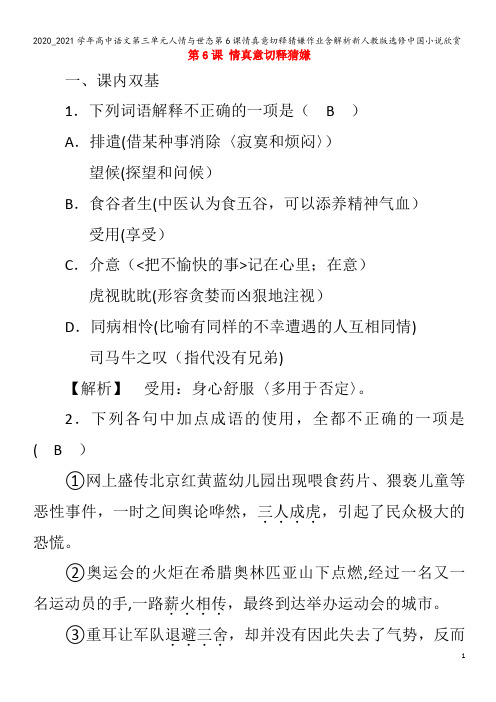 2020_2021学年高中语文第三单元人情与世态第6课情真意切释猜嫌作业含解析新人教版选修中国小说欣赏

第6课 情真意切释猜嫌

一、课内双基

1．下列词语解释不正确的一项是（ B ）

A．排遣(借某种事消除〈寂寞和烦闷〉)
望候(探望和问候)

B．食谷者生(中医认为食五谷，可以添养精神气血)
受用(享受)

C．介意（<把不愉快的事>记在心里；在意）
虎视眈眈(形容贪婪而凶狠地注视)

D．同病相怜(比喻有同样的不幸遭遇的人互相同情)
司马牛之叹（指代没有兄弟)

【解析】 受用：身心舒服〈多用于否定〉。

2．下列各句中加点成语的使用，全都不正确的一项是( B )

①网上盛传北京红黄蓝幼儿园出现喂食药片、猥亵儿童等恶性事件，一时之间舆论哗然，三人成虎，引起了民众极大的恐慌。

②奥运会的火炬在希腊奥林匹亚山下点燃,经过一名又一名运动员的手,一路薪火相传，最终到达举办运动会的城市。

③重耳让军队退避三舍，却并没有因此失去了气势，反而

1